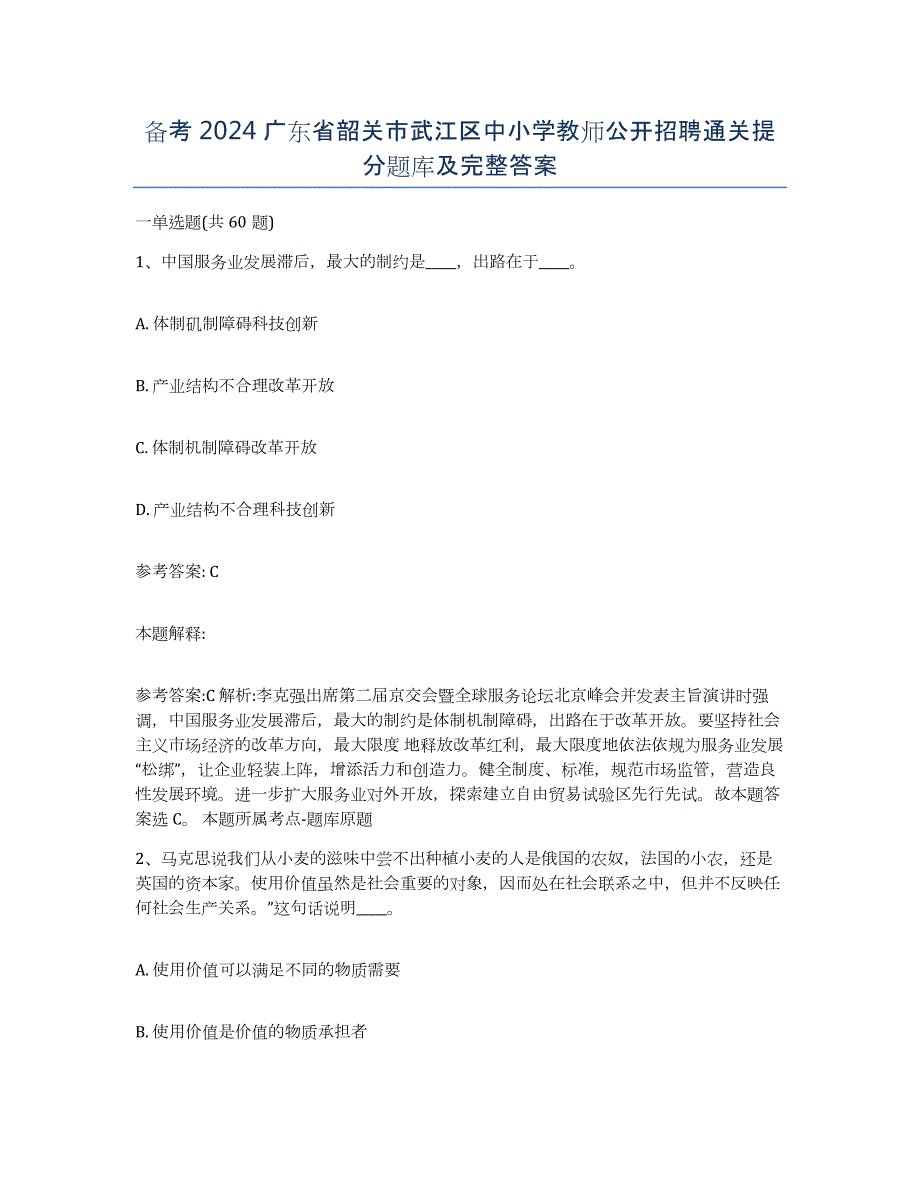 备考 2024 广东省韶关市武江区中小学教师公开招聘通关提分题库及完整答案

一单选题(共 60 题)

1、中国服务业发展滞后，最大的制约是____，出路在于____。

A. 体制矶制障碍科技创新

B. 产业结构不合理改革开放

C. 体制机制障碍改革开放

D. 产业结构不合理科技创新

参考答案: C

本题解释:

参考答案:C 解析:李克强出席第二届京交会暨全球服务论坛北京峰会并发表主旨演讲时强调，中国服务业发展滞后，最大的制约是体制机制障碍，出路在于改革开放。要坚持社会主义市场经济的改革方向，最大限度 地释放改革红利，最大限度地依法依规为服务业发展“松绑”，让企业轻装上阵，增添活力和创造力。健全制度、标准，规范市场监管，营造良性发展环境。进一步扩大服务业对外开放，探索建立自由贸易试验区先行先试。故本题答案选 C。 本题所属考点-题库原题

2、马克思说我们从小麦的滋味中尝不出种植小麦的人是俄国的农奴，法国的小农，还是英国的资本家。使用价值虽然是社会重要的对象，因而处在社会联系之中，但并不反映任何社会生产关系。”这句话说明____。

A. 使用价值可以满足不同的物质需要

B. 使用价值是价值的物质承担者